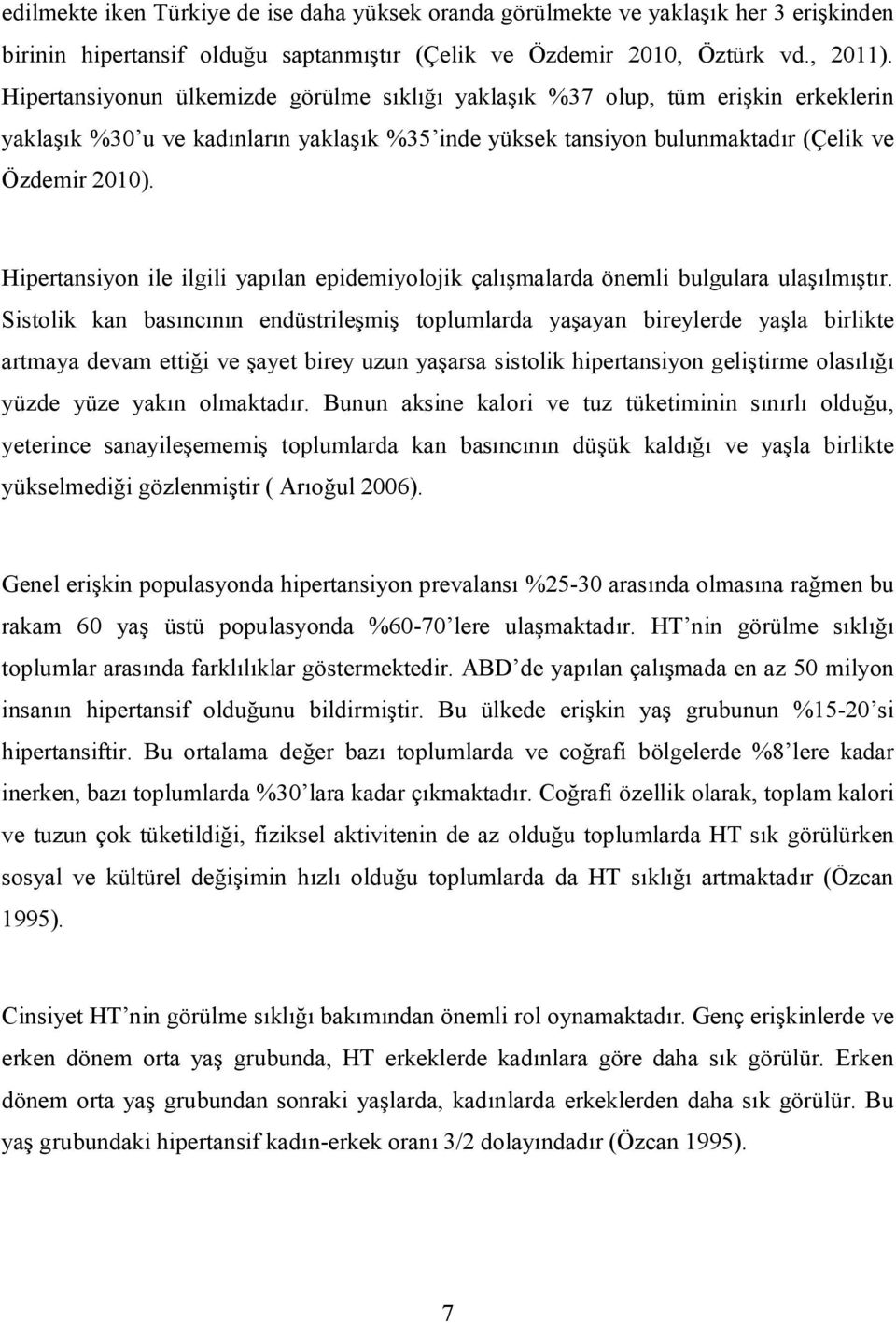 edilmekte iken Türkiye de ise daha yüksek oranda görülmekte ve yaklaşık her 3 erişkinden birinin hipertansif olduğu saptanmıştır (Çelik ve Özdemir 2010, Öztürk vd., 2011). Hipertansiyonun ülkemizde görülme sıklığı yaklaşık %37 olup, tüm erişkin erkeklerin yaklaşık %30'u ve kadınların yaklaşık %35'inde yüksek tansiyon bulunmaktadır (Çelik ve Özdemir 2010).

Hipertansiyon ile ilgili yapılan epidemiyolojik çalışmalarda önemli bulgulara ulaşılmıştır. Sistolik kan basıncının endüstrileşmiş toplumlarda yaşayan bireylerde yaşla birlikte artmaya devam ettiği ve şayet birey uzun yaşarsa sistolik hipertansiyon geliştirme olasılığı yüzde yüze yakın olmaktadır. Bunun aksine kalori ve tuz tüketiminin sınırlı olduğu, yeterince sanayileşememiş toplumlarda kan basıncının düşük kaldığı ve yaşla birlikte yükselmediği gözlenmiştir ( Arıoğul 2006).

Genel erişkin populasyonda hipertansiyon prevalansı %25-30 arasında olmasına rağmen bu rakam 60 yaş üstü populasyonda %60-70'lere ulaşmaktadır. HT'nin görülme sıklığı toplumlar arasında farklılıklar göstermektedir. ABD'de yapılan çalışmada en az 50 milyon insanın hipertansif olduğunu bildirmiştir. Bu ülkede erişkin yaş grubunun %15-20'si hipertansiftir. Bu ortalama değer bazı toplumlarda ve coğrafi bölgelerde %8'lere kadar inerken, bazı toplumlarda %30'lara kadar çıkmaktadır. Coğrafi özellik olarak, toplam kalori ve tuzun çok tüketildiği, fiziksel aktivitenin de az olduğu toplumlarda HT sık görülürken sosyal ve kültürel değişimin hızlı olduğu toplumlarda da HT sıklığı artmaktadır (Özcan 1995).

Cinsiyet HT'nin görülme sıklığı bakımından önemli rol oynamaktadır. Genç erişkinlerde ve erken dönem orta yaş grubunda, HT erkeklerde kadınlara göre daha sık görülür. Erken dönem orta yaş grubundan sonraki yaşlarda, kadınlarda erkeklerden daha sık görülür. Bu yaş grubundaki hipertansif kadın-erkek oranı 3/2 dolayındadır (Özcan 1995).

7